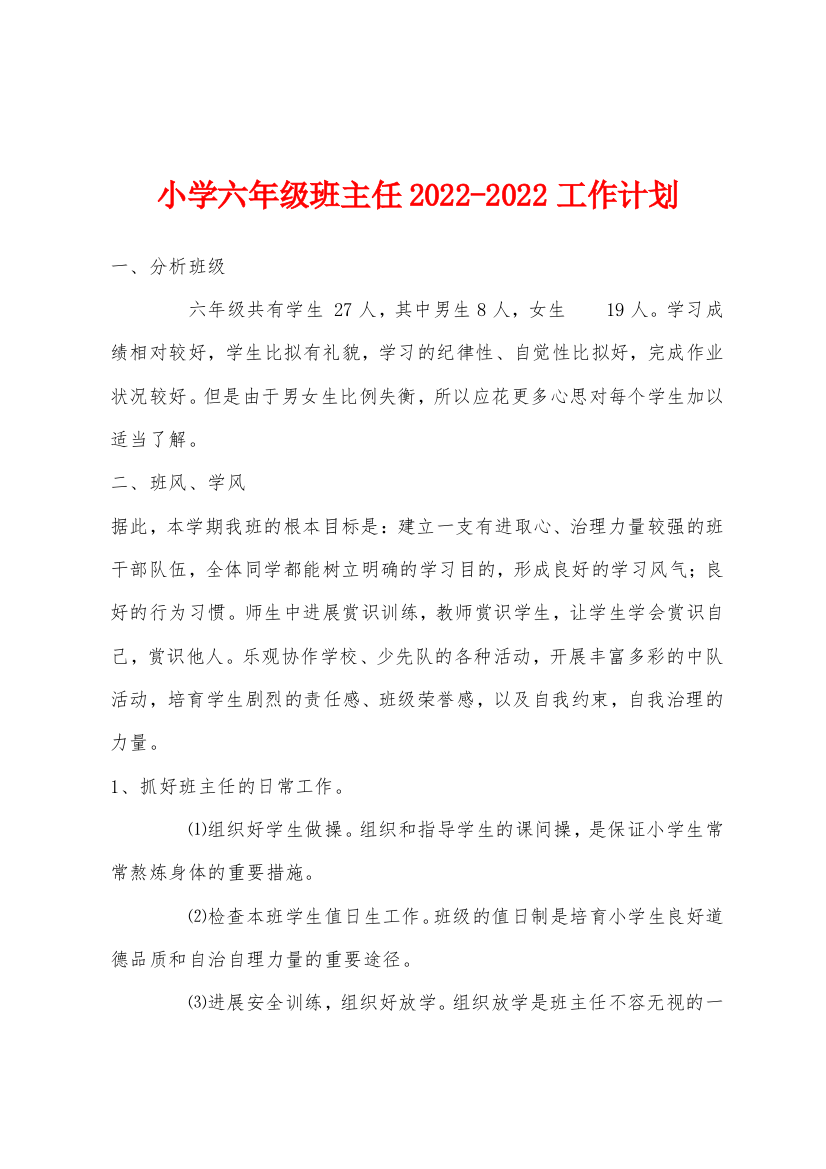 小学六年级班主任2022-2022工作计划

一、分析班级

六年级共有学生 27人，其中男生8人，女生 19人。学习成绩相对较好，学生比拟有礼貌，学习的纪律性、自觉性比拟好，完成作业状况较好。但是由于男女生比例失衡，所以应花更多心思对每个学生加以适当了解。

二、班风、学风

据此，本学期我班的根本目标是：建立一支有进取心、治理力量较强的班干部队伍，全体同学都能树立明确的学习目的，形成良好的学习风气；良好的行为习惯。师生中进展赏识训练，教师赏识学生，让学生学会赏识自己，赏识他人。乐观协作学校、少先队的各种活动，开展丰富多彩的中队活动，培育学生剧烈的责任感、班级荣誉感，以及自我约束，自我治理的力量。

1、抓好班主任的日常工作。

⑴组织好学生做操。组织和指导学生的课间操，是保证小学生常常熬炼身体的重要措施。

⑵检查本班学生值日生工作。班级的值日制是培育小学生良好道德品质和自治自理力量的重要途径。

⑶进展安全训练，组织好放学。组织放学是班主任不容无视的一